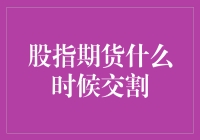 股指期货什么时候交割